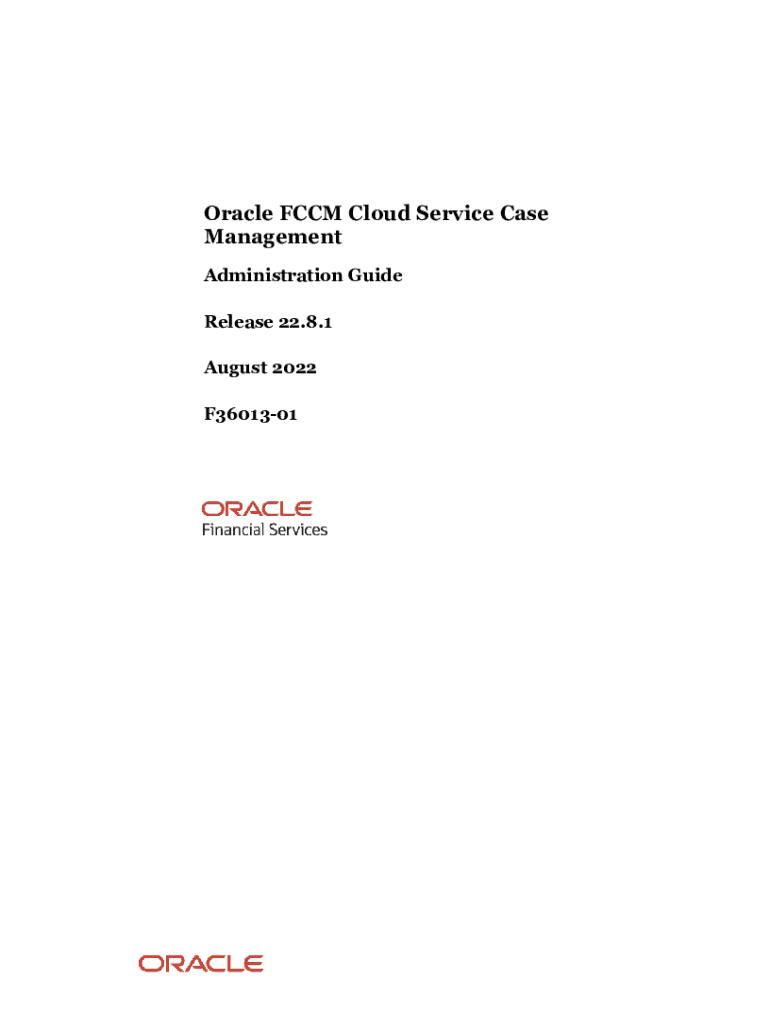 Oracle FCCM Cloud Service Case Management

Administration Guide

Release 22.8.1

August 2022

F36013-01

ORACLE
Financial Services

ORACLE